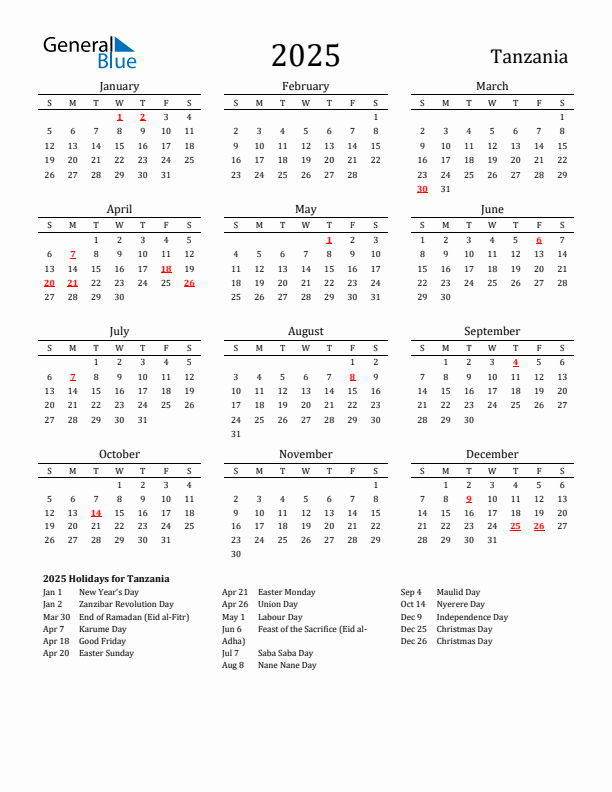 General Blue

2025

Tanzania

January

| S | M | T | W | T | F | S |
|---|---|---|---|---|---|---|
| | | | 1 | 2 | 3 | 4 |
| 5 | 6 | 7 | 8 | 9 | 10 | 11 |
| 12 | 13 | 14 | 15 | 16 | 17 | 18 |
| 19 | 20 | 21 | 22 | 23 | 24 | 25 |
| 26 | 27 | 28 | 29 | 30 | 31 | |

February

| S | M | T | W | T | F | S |
|---|---|---|---|---|---|---|
| | | | | | | 1 |
| 2 | 3 | 4 | 5 | 6 | 7 | 8 |
| 9 | 10 | 11 | 12 | 13 | 14 | 15 |
| 16 | 17 | 18 | 19 | 20 | 21 | 22 |
| 23 | 24 | 25 | 26 | 27 | 28 | |

March

| S | M | T | W | T | F | S |
|---|---|---|---|---|---|---|
| | | | | | | 1 |
| 2 | 3 | 4 | 5 | 6 | 7 | 8 |
| 9 | 10 | 11 | 12 | 13 | 14 | 15 |
| 16 | 17 | 18 | 19 | 20 | 21 | 22 |
| 23 | 24 | 25 | 26 | 27 | 28 | 29 |
| 30 | 31 | | | | | |

April

| S | M | T | W | T | F | S |
|---|---|---|---|---|---|---|
| | | 1 | 2 | 3 | 4 | 5 |
| 6 | 7 | 8 | 9 | 10 | 11 | 12 |
| 13 | 14 | 15 | 16 | 17 | 18 | 19 |
| 20 | 21 | 22 | 23 | 24 | 25 | 26 |
| 27 | 28 | 29 | 30 | | | |

May

| S | M | T | W | T | F | S |
|---|---|---|---|---|---|---|
| | | | | 1 | 2 | 3 |
| 4 | 5 | 6 | 7 | 8 | 9 | 10 |
| 11 | 12 | 13 | 14 | 15 | 16 | 17 |
| 18 | 19 | 20 | 21 | 22 | 23 | 24 |
| 25 | 26 | 27 | 28 | 29 | 30 | 31 |

June

| S | M | T | W | T | F | S |
|---|---|---|---|---|---|---|
| 1 | 2 | 3 | 4 | 5 | 6 | 7 |
| 8 | 9 | 10 | 11 | 12 | 13 | 14 |
| 15 | 16 | 17 | 18 | 19 | 20 | 21 |
| 22 | 23 | 24 | 25 | 26 | 27 | 28 |
| 29 | 30 | | | | | |

July

| S | M | T | W | T | F | S |
|---|---|---|---|---|---|---|
| | | 1 | 2 | 3 | 4 | 5 |
| 6 | 7 | 8 | 9 | 10 | 11 | 12 |
| 13 | 14 | 15 | 16 | 17 | 18 | 19 |
| 20 | 21 | 22 | 23 | 24 | 25 | 26 |
| 27 | 28 | 29 | 30 | 31 | | |

August

| S | M | T | W | T | F | S |
|---|---|---|---|---|---|---|
| | | | | | 1 | 2 |
| 3 | 4 | 5 | 6 | 7 | 8 | 9 |
| 10 | 11 | 12 | 13 | 14 | 15 | 16 |
| 17 | 18 | 19 | 20 | 21 | 22 | 23 |
| 24 | 25 | 26 | 27 | 28 | 29 | 30 |
| 31 | | | | | | |

September

| S | M | T | W | T | F | S |
|---|---|---|---|---|---|---|
| | 1 | 2 | 3 | 4 | 5 | 6 |
| 7 | 8 | 9 | 10 | 11 | 12 | 13 |
| 14 | 15 | 16 | 17 | 18 | 19 | 20 |
| 21 | 22 | 23 | 24 | 25 | 26 | 27 |
| 28 | 29 | 30 | | | | |

October

| S | M | T | W | T | F | S |
|---|---|---|---|---|---|---|
| | | | 1 | 2 | 3 | 4 |
| 5 | 6 | 7 | 8 | 9 | 10 | 11 |
| 12 | 13 | 14 | 15 | 16 | 17 | 18 |
| 19 | 20 | 21 | 22 | 23 | 24 | 25 |
| 26 | 27 | 28 | 29 | 30 | 31 | |

November

| S | M | T | W | T | F | S |
|---|---|---|---|---|---|---|
| | | | | | | 1 |
| 2 | 3 | 4 | 5 | 6 | 7 | 8 |
| 9 | 10 | 11 | 12 | 13 | 14 | 15 |
| 16 | 17 | 18 | 19 | 20 | 21 | 22 |
| 23 | 24 | 25 | 26 | 27 | 28 | 29 |
| 30 | | | | | | |

December

| S | M | T | W | T | F | S |
|---|---|---|---|---|---|---|
| | 1 | 2 | 3 | 4 | 5 | 6 |
| 7 | 8 | 9 | 10 | 11 | 12 | 13 |
| 14 | 15 | 16 | 17 | 18 | 19 | 20 |
| 21 | 22 | 23 | 24 | 25 | 26 | 27 |
| 28 | 29 | 30 | 31 | | | |

2025 Holidays for Tanzania
Jan 1 New Year's Day
Jan 2 Zanzibar Revolution Day
Mar 30 End of Ramadan (Eid al-Fitr)
Apr 7 Karume Day
Apr 18 Good Friday
Apr 20 Easter Sunday

Apr 21 Easter Monday
Apr 26 Union Day
May 1 Labour Day
Jun 6 Feast of the Sacrifice (Eid al-Adha)
Jul 7 Saba Saba Day
Aug 8 Nane Nane Day

Sep 4 Maulid Day
Oct 14 Nyerere Day
Dec 9 Independence Day
Dec 25 Christmas Day
Dec 26 Christmas Day